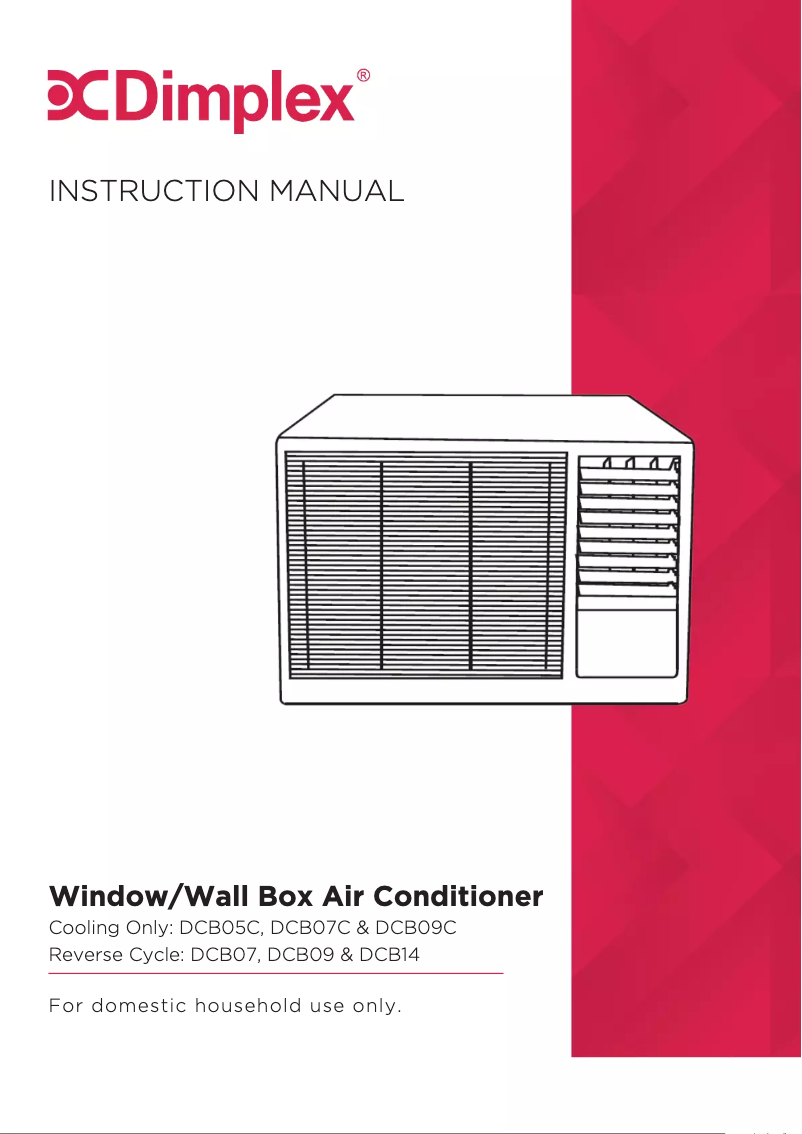 Dimplex®

INSTRUCTION MANUAL

Window/Wall Box Air Conditioner
Cooling Only: DCB05C, DCB07C & DCB09C
Reverse Cycle: DCB07, DCB09 & DCB14

For domestic household use only.